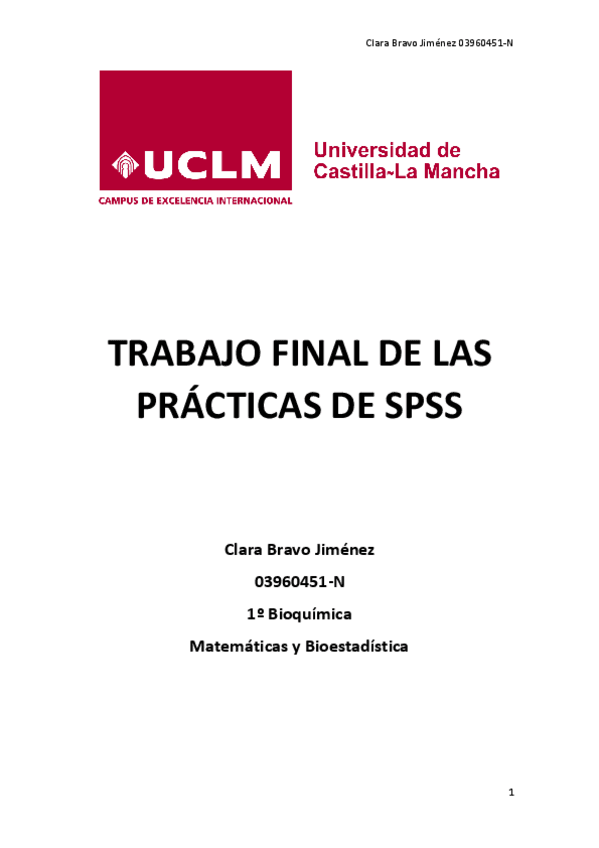 Clara Bravo Jiménez 03960451-N

UCLM

CAMPUS DE EXCELENCIA INTERNACIONAL

Universidad de Castilla~La Mancha

TRABAJO FINAL DE LAS PRÁCTICAS DE SPSS

Clara Bravo Jiménez

03960451-N

1º Bioquímica

Matemáticas y Bioestadística

1